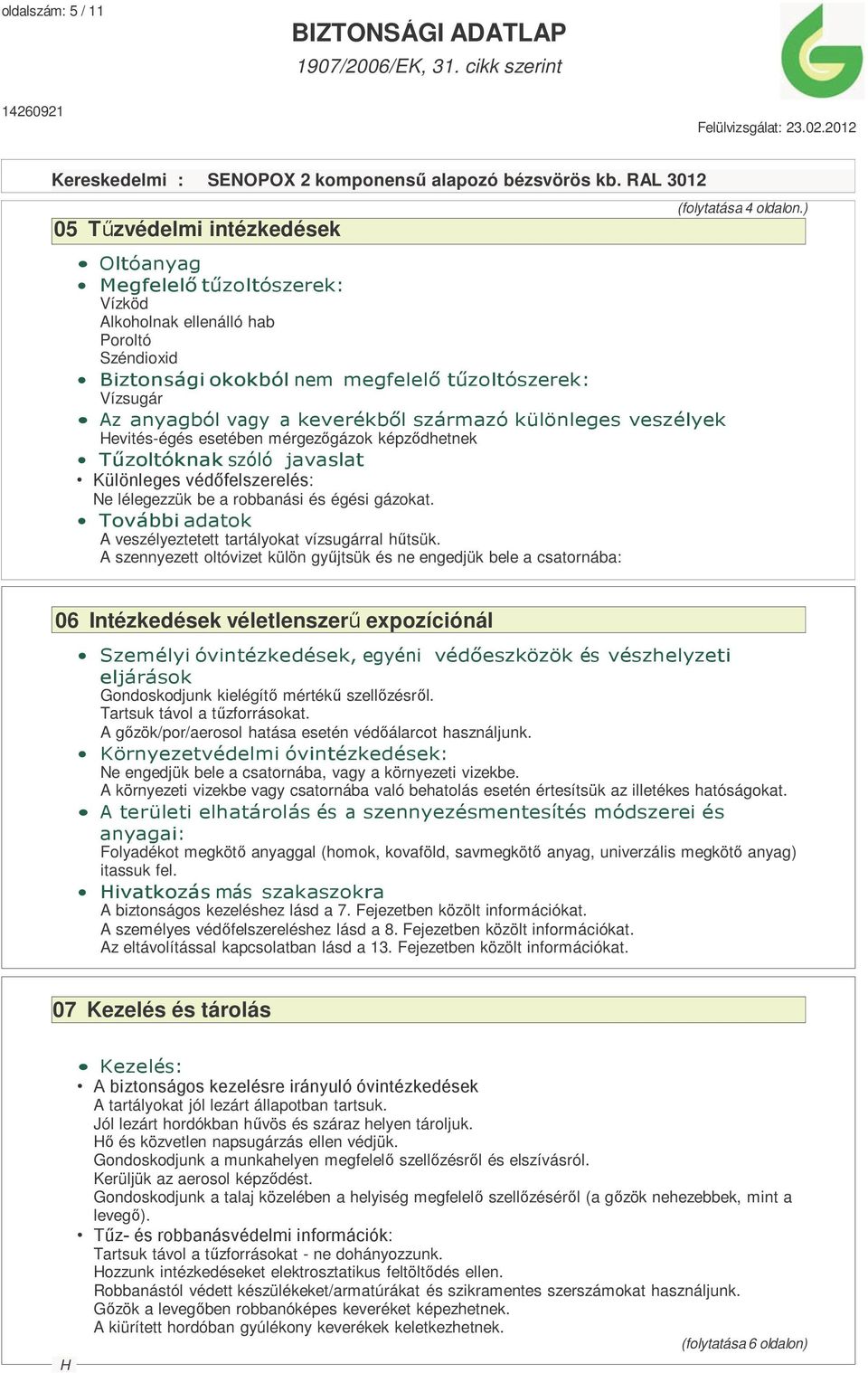 oldalszám: 5 / 11

BIZTONSÁGI ADATLAP
1907/2006/EK, 31. cikk szerint

14260921

Felülvizsgálat: 23.02.2012

Kereskedelmi : SENOPOX 2 komponensű alapozó bézsvörös kb. RAL 3012

(folytatása 4 oldalon.)

05 Tűzvédelmi intézkedések

• Oltóanyag
• Megfelelő tűzoltószerek:
Vízköd
Alkoholnak ellenálló hab
Poroltó
Széndioxid
• Biztonsági okokból nem megfelelő tűzoltószerek:
Vízsugár
• Az anyagból vagy a keverékből származó különleges veszélyek
Hevités-égés esetében mérgezőgázok képződhetnek
• Tűzoltóknak szóló javaslat
• Különleges védőfelszerelés:
Ne lélegezzük be a robbanási és égési gázokat.
• További adatok
A veszélyeztetett tartályokat vízsugárral hűtsük.
A szennyezett oltóvizet külön gyűjtsük és ne engedjük bele a csatornába:

06 Intézkedések véletlenszerű expozíciónál

• Személyi óvintézkedések, egyéni védőeszközök és vészhelyzeti eljárások
Gondoskodjunk kielégítő mértékű szellőzésről.
Tartsuk távol a tűzforrásokat.
A gőzök/por/aerosol hatása esetén védőálarcot használjunk.
• Környezetvédelmi óvintézkedések:
Ne engedjük bele a csatornába, vagy a környezeti vizekbe.
A környezeti vizekbe vagy csatornába való behatolás esetén értesítsük az illetékes hatóságokat.
• A területi elhatárolás és a szennyezésmentesítés módszerei és anyagai:
Folyadékot megkötő anyaggal (homok, kovaföld, savmegkötő anyag, univerzális megkötő anyag) itassuk fel.
• Hivatkozás más szakaszokra
A biztonságos kezeléshez lásd a 7. Fejezetben közölt információkat.
A személyes védőfelszereléshez lásd a 8. Fejezetben közölt információkat.
Az eltávolítással kapcsolatban lásd a 13. Fejezetben közölt információkat.

07 Kezelés és tárolás

• Kezelés:
• A biztonságos kezelésre irányuló óvintézkedések
A tartályokat jól lezárt állapotban tartsuk.
Jól lezárt hordókban hűvös és száraz helyen tároljuk.
Hő és közvetlen napsugárzás ellen védjük.
Gondoskodjunk a munkahelyen megfelelő szellőzésről és elszívásról.
Kerüljük az aerosol képződést.
Gondoskodjunk a talaj közelében a helyiség megfelelő szellőzéséről (a gőzök nehezebbek, mint a levegő).
• Tűz- és robbanásvédelmi információk:
Tartsuk távol a tűzforrásokat - ne dohányozzunk.
Hozzunk intézkedéseket elektrosztatikus feltöltődés ellen.
Robbanástól védett készülékeket/armatúrákat és szikramentes szerszámokat használjunk.
Gőzök a levegőben robbanóképes keveréket képezhetnek.
A kiürített hordóban gyúlékony keverékek keletkezhetnek.

(folytatása 6 oldalon)

H